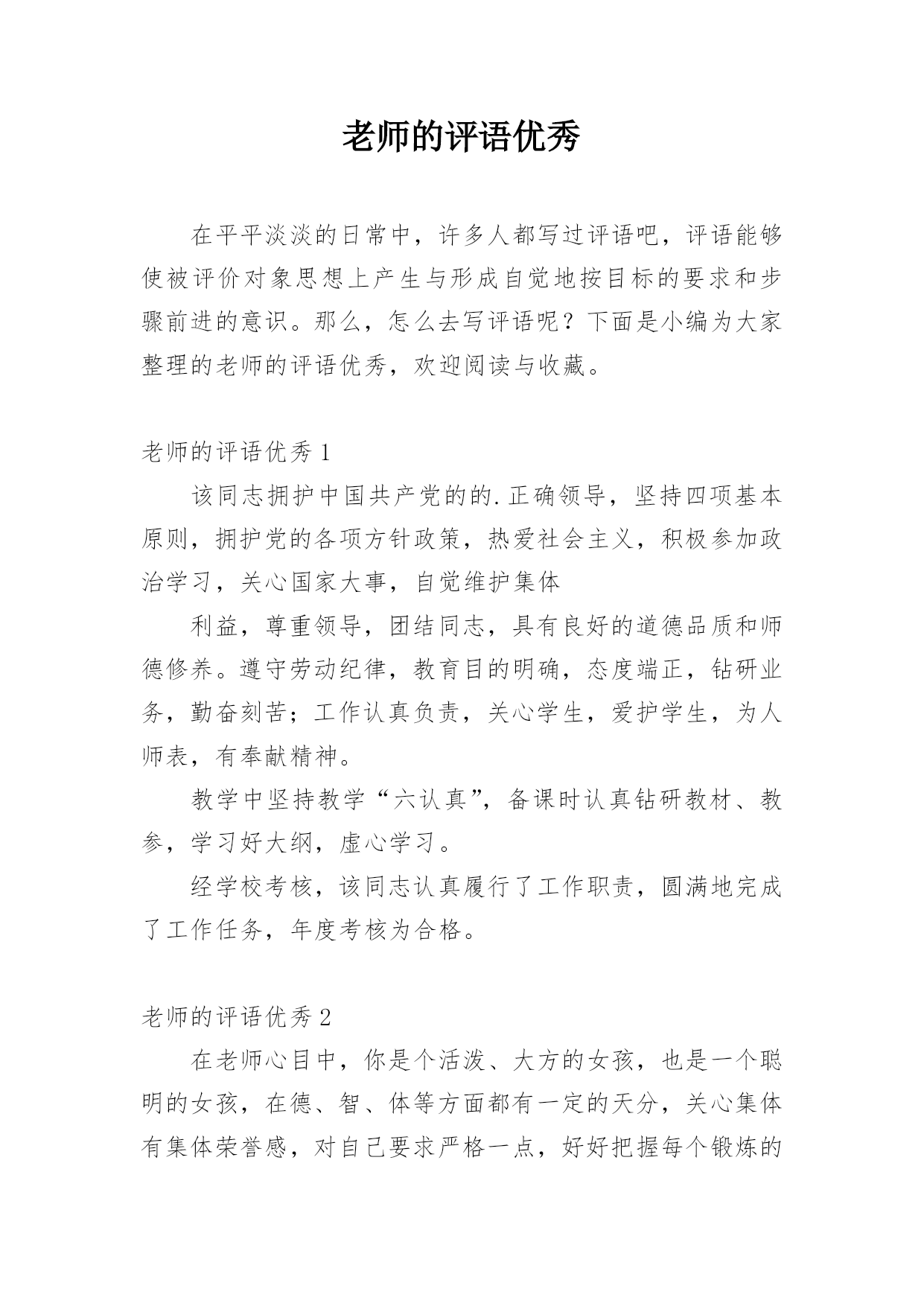 老师的评语优秀

在平平淡淡的日常中，许多人都写过评语吧，评语能够使被评价对象思想上产生与形成自觉地按目标的要求和步骤前进的意识。那么，怎么去写评语呢？下面是小编为大家整理的老师的评语优秀，欢迎阅读与收藏。

老师的评语优秀 1

该同志拥护中国共产党的的.正确领导，坚持四项基本原则，拥护党的各项方针政策，热爱社会主义，积极参加政治学习，关心国家大事，自觉维护集体

利益，尊重领导，团结同志，具有良好的道德品质和师德修养。遵守劳动纪律，教育目的明确，态度端正，钻研业务，勤奋刻苦；工作认真负责，关心学生，爱护学生，为人师表，有奉献精神。

教学中坚持教学“六认真”，备课时认真钻研教材、教参，学习好大纲，虚心学习。

经学校考核，该同志认真履行了工作职责，圆满地完成了工作任务，年度考核为合格。

老师的评语优秀 2

在老师心目中，你是个活泼、大方的女孩，也是一个聪明的女孩，在德、智、体等方面都有一定的天分，关心集体有集体荣誉感，对自己要求严格一点，好好把握每个锻炼的